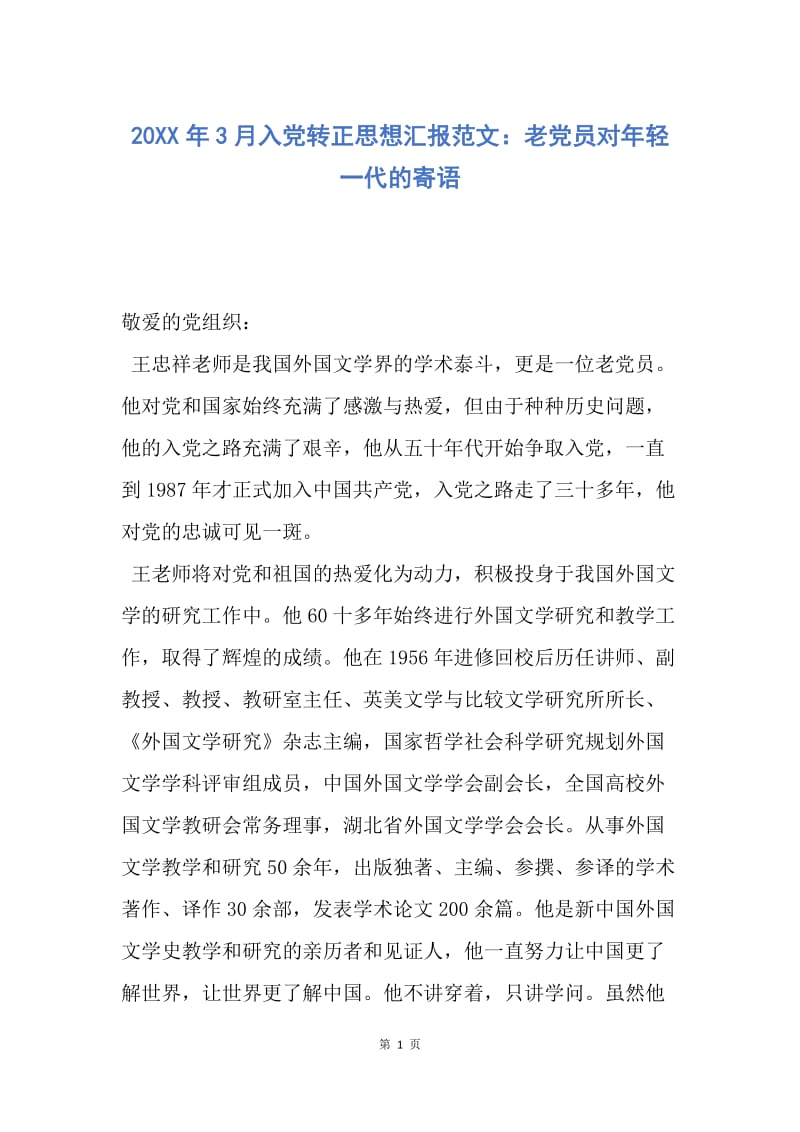 20XX 年 3 月入党转正思想汇报范文：老党员对年轻一代的寄语

敬爱的党组织：

王忠祥老师是我国外国文学界的学术泰斗，更是一位老党员。他对党和国家始终充满了感激与热爱，但由于种种历史问题，他的入党之路充满了艰辛，他从五十年代开始争取入党，一直到 1987 年才正式加入中国共产党，入党之路走了三十多年，他对党的忠诚可见一斑。

王老师将对党和祖国的热爱化为动力，积极投身于我国外国文学的研究工作中。他 60 十多年始终进行外国文学研究和教学工作，取得了辉煌的成绩。他在 1956 年进修回校后历任讲师、副教授、教授、教研室主任、英美文学与比较文学研究所所长、《外国文学研究》杂志主编，国家哲学社会科学研究规划外国文学学科评审组成员，中国外国文学学会副会长，全国高校外国文学教研会常务理事，湖北省外国文学学会会长。从事外国文学教学和研究 50 余年，出版独著、主编、参撰、参译的学术著作、译作 30 余部，发表学术论文 200 余篇。他是新中国外国文学史教学和研究的亲历者和见证人，他一直努力让中国更了解世界，让世界更了解中国。他不讲穿着，只讲学问。虽然他

第 1 页